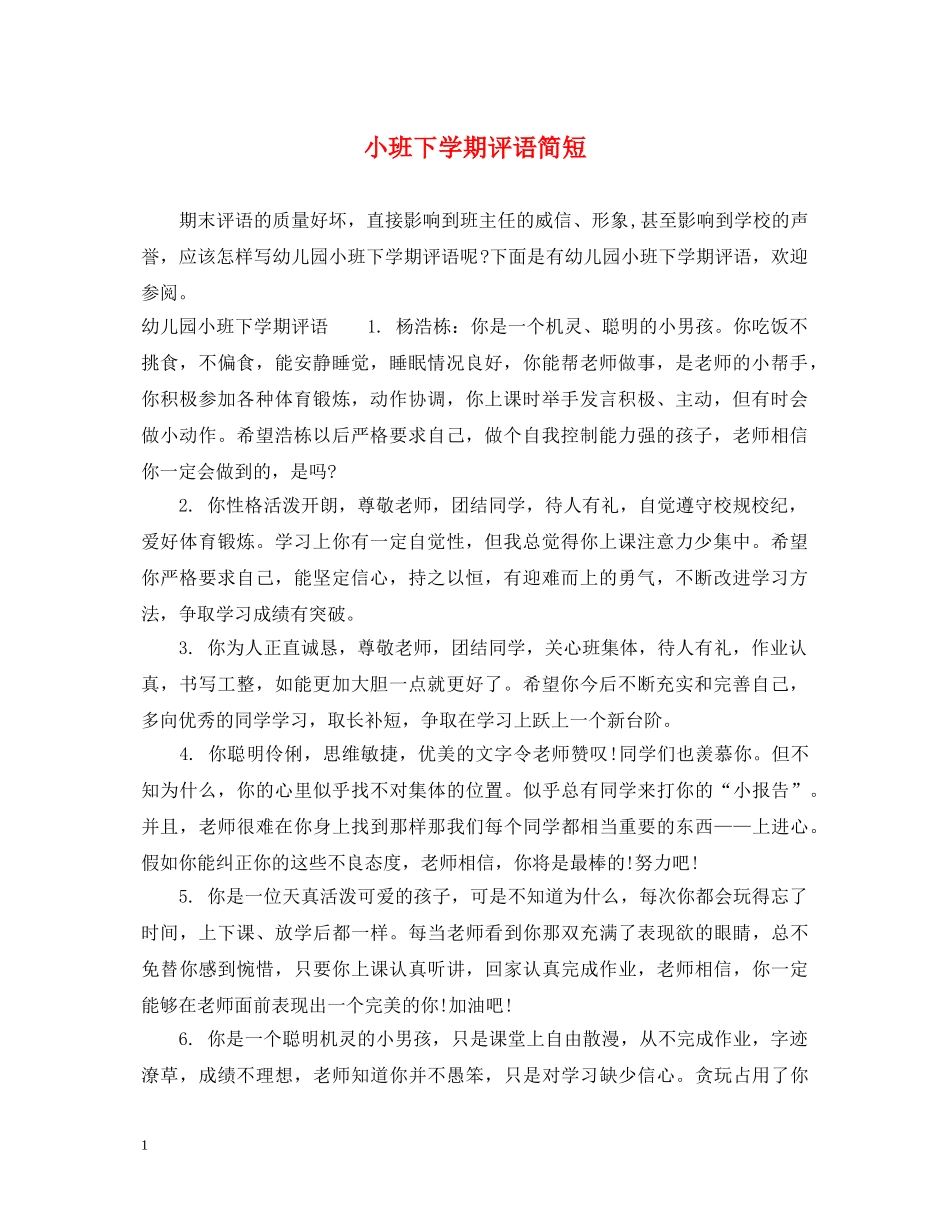 小班下学期评语简短

期末评语的质量好坏，直接影响到班主任的威信、形象,甚至影响到学校的声誉，应该怎样写幼儿园小班下学期评语呢?下面是有幼儿园小班下学期评语，欢迎参阅。

幼儿园小班下学期评语　　1. 杨浩栋：你是一个机灵、聪明的小男孩。你吃饭不挑食，不偏食，能安静睡觉，睡眠情况良好，你能帮老师做事，是老师的小帮手，你积极参加各种体育锻炼，动作协调，你上课时举手发言积极、主动，但有时会做小动作。希望浩栋以后严格要求自己，做个自我控制能力强的孩子，老师相信你一定会做到的，是吗?

2. 你性格活泼开朗，尊敬老师，团结同学，待人有礼，自觉遵守校规校纪，爱好体育锻炼。学习上你有一定自觉性，但我总觉得你上课注意力少集中。希望你严格要求自己，能坚定信心，持之以恒，有迎难而上的勇气，不断改进学习方法，争取学习成绩有突破。

3. 你为人正直诚恳，尊敬老师，团结同学，关心班集体，待人有礼，作业认真，书写工整，如能更加大胆一点就更好了。希望你今后不断充实和完善自己，多向优秀的同学学习，取长补短，争取在学习上跃上一个新台阶。

4. 你聪明伶俐，思维敏捷，优美的文字令老师赞叹!同学们也羡慕你。但不知为什么，你的心里似乎找不对集体的位置。似乎总有同学来打你的“小报告”。并且，老师很难在你身上找到那样那我们每个同学都相当重要的东西——上进心。假如你能纠正你的这些不良态度，老师相信，你将是最棒的!努力吧!

5. 你是一位天真活泼可爱的孩子，可是不知道为什么，每次你都会玩得忘了时间，上下课、放学后都一样。每当老师看到你那双充满了表现欲的眼睛，总不免替你感到惋惜，只要你上课认真听讲，回家认真完成作业，老师相信，你一定能够在老师面前表现出一个完美的你!加油吧!

6. 你是一个聪明机灵的小男孩，只是课堂上自由散漫，从不完成作业，字迹潦草，成绩不理想，老师知道你并不愚笨，只是对学习缺少信心。贪玩占用了你

1